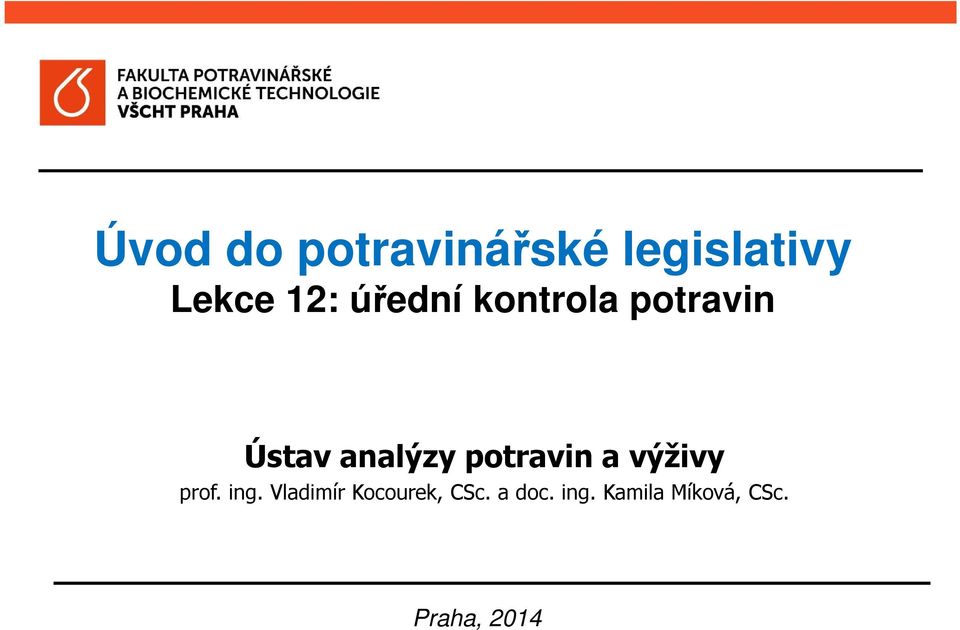 FAKULTA POTRAVINÁŘSKÉ A BIOCHEMICKÉ TECHNOLOGIE VŠCHT PRAHA

Úvod do potravinářské legislativy
Lekce 12: úřední kontrola potravin

Ústav analýzy potravin a výživy
prof. ing. Vladimír Kocourek, CSc. a doc. ing. Kamila Míková, CSc.

Praha, 2014